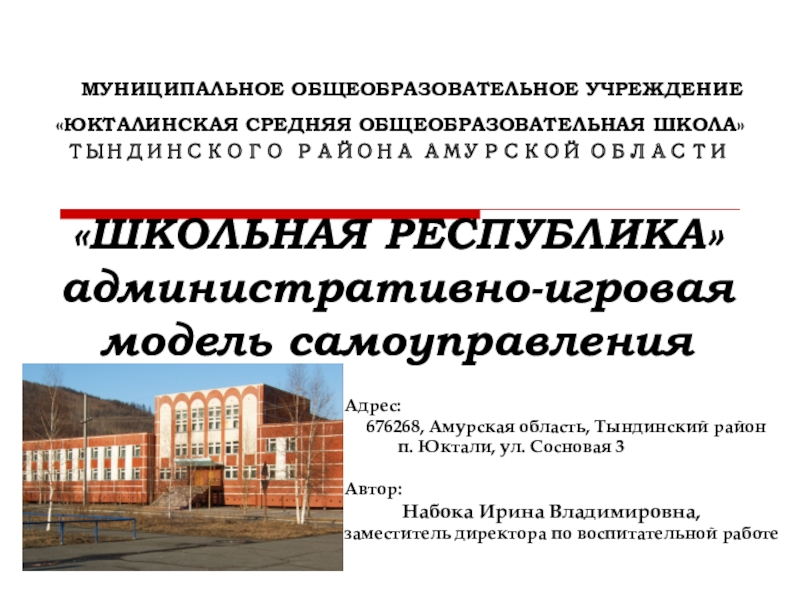 МУНИЦИПАЛЬНОЕ ОБЩЕОБРАЗОВАТЕЛЬНОЕ УЧРЕЖДЕНИЕ
«ЮКТАЛИНСКАЯ СРЕДНЯЯ ОБЩЕОБРАЗОВАТЕЛЬНАЯ ШКОЛА»
ТЫНДИНСКОГО РАЙОНА АМУРСКОЙ ОБЛАСТИ

«ШКОЛЬНАЯ РЕСПУБЛИКА»
административно-игровая модель самоуправления

Адрес:
676268, Амурская область, Тындинский район
п. Юктали, ул. Сосновая 3

Автор:
Набока Ирина Владимировна,
заместитель директора по воспитательной работе